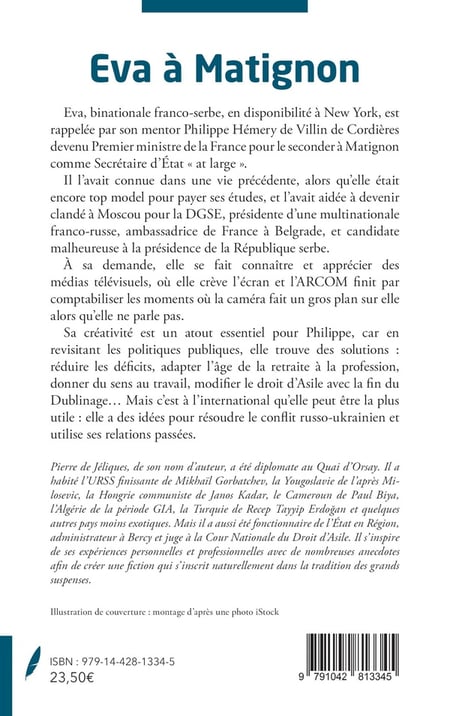 Eva à Matignon

Eva, binationale franco-serbe, en disponibilité à New York, est rappelée par son mentor Philippe Hémery de Villin de Cordières devenu Premier ministre de la France pour le seconder à Matignon comme Secrétaire d'État « at large ».

Il l'avait connue dans une vie précédente, alors qu'elle était encore top model pour payer ses études, et l'avait aidée à devenir clandé à Moscou pour la DGSE, présidente d'une multinationale franco-russe, ambassadrice de France à Belgrade, et candidate malheureuse à la présidence de la République serbe.

À sa demande, elle se fait connaître et apprécier des médias télévisuels, où elle crève l'écran et l'ARCOM finit par comptabiliser les moments où la caméra fait un gros plan sur elle alors qu'elle ne parle pas.

Sa créativité est un atout essentiel pour Philippe, car en revisitant les politiques publiques, elle trouve des solutions : réduire les déficits, adapter l'âge de la retraite à la profession, donner du sens au travail, modifier le droit d'Asile avec la fin du Dublinage… Mais c'est à l'international qu'elle peut être la plus utile : elle a des idées pour résoudre le conflit russo-ukrainien et utilise ses relations passées.

Pierre de Jéliques, de son nom d'auteur, a été diplomate au Quai d'Orsay. Il a habité l'URSS finissante de Mikhaïl Gorbatchev, la Yougoslavie de l'après Milosevic, la Hongrie communiste de Janos Kadar, le Cameroun de Paul Biya, l'Algérie de la période GIA, la Turquie de Recep Tayyip Erdoğan et quelques autres pays moins exotiques. Mais il a aussi été fonctionnaire de l'État en Région, administrateur à Bercy et juge à la Cour Nationale du Droit d'Asile. Il s'inspire de ses expériences personnelles et professionnelles avec de nombreuses anecdotes afin de créer une fiction qui s'inscrit naturellement dans la tradition des grands suspenses.

Illustration de couverture : montage d'après une photo iStock

ISBN : 979-14-428-1334-5
23,50€

9 791042 813345